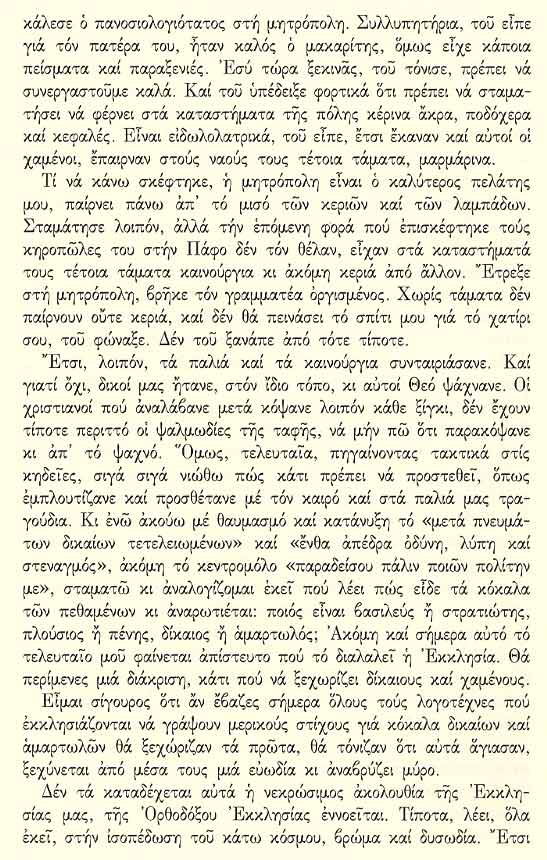 κάλεσε ὁ πανοσιολογιότατος στή μητρόπολη. Συλλυπητήρια, τοῦ εἶπε γιά τόν πατέρα του, ἦταν καλός ὁ μακαρίτης, ὅμως εἶχε κάποια πείσματα καί παραξενιές. Ἐσύ τώρα ξεκινᾶς, τοῦ τόνισε, πρέπει νά συνεργαστοῦμε καλά. Καί τοῦ ὑπέδειξε φορτικά ὅτι πρέπει νά σταματήσει νά φέρνει στά καταστήματα τῆς πόλης κέρινα ἄκρα, ποδόχερα καί κεφαλές. Εἶναι εἰδωλολατρικά, τοῦ εἶπε, ἔτσι ἔκαναν καί αὐτοί οἱ χαμένοι, ἔπαιρναν στούς ναούς τους τέτοια τάματα, μαρμάρινα.

Τί νά κάνω σκέφτηκε, ἡ μητρόπολη εἶναι ὁ καλύτερος πελάτης μου, παίρνει πάνω ἀπ' τό μισό τῶν κεριῶν καί τῶν λαμπάδων. Σταμάτησε λοιπόν, ἀλλά τήν ἑπόμενη φορά πού ἐπισκέφτηκε τούς κηροπῶλες του στήν Πάφο δέν τόν θέλαν, εἶχαν στά καταστήματά τους τέτοια τάματα καινούργια κι ἀκόμη κεριά ἀπό ἄλλον. Ἔτρεξε στή μητρόπολη, βρῆκε τόν γραμματέα ὀργισμένος. Χωρίς τάματα δέν παίρνουν οὔτε κεριά, καί δέν θά πεινάσει τό σπίτι μου γιά τό χατίρι σου, τοῦ φώναξε. Δέν τοῦ ξανάπε ἀπό τότε τίποτε.

Ἔτσι, λοιπόν, τά παλιά καί τά καινούργια συνταιριάσανε. Καί γιατί ὄχι, δικοί μας ἤτανε, στόν ἴδιο τόπο, κι αὐτοί Θεό ψάχνανε. Οἱ χριστιανοί πού ἀναλάβανε μετά κόψανε λοιπόν κάθε ξίγκι, δέν ἔχουν τίποτε περιττό οἱ ψαλμωδίες τῆς ταφῆς, νά μήν πῶ ὅτι παρακόψανε κι ἀπ' τό ψαχνό. Ὅμως, τελευταῖα, πηγαίνοντας τακτικά στίς κηδεῖες, σιγά σιγά νιώθω πώς κάτι πρέπει νά προστεθεῖ, ὅπως ἐμπλουτίζανε καί προσθέτανε μέ τόν καιρό καί στά παλιά μας τραγούδια. Κι ἐνῶ ἀκούω μέ θαυμασμό καί κατάνυξη τό «μετά πνευμάτων δικαίων τετελειωμένων» καί «ἔνθα ἀπέδρα ὀδύνη, λύπη καί στεναγμός», ἀκόμη τό κεντρομόλο «παραδείσου πάλιν ποιῶν πολίτην με», σταματῶ κι ἀναλογίζομαι ἐκεῖ πού λέει πώς εἶδε τά κόκαλα τῶν πεθαμένων κι ἀναρωτιέται: ποιός εἶναι βασιλεύς ἤ στρατιώτης, πλούσιος ἤ πένης, δίκαιος ἤ ἁμαρτωλός; Ἀκόμη καί σήμερα αὐτό τό τελευταῖο μοῦ φαίνεται ἀπίστευτο πού τό διαλαλεῖ ἡ Ἐκκλησία. Θά περίμενες μιά διάκριση, κάτι πού νά ξεχωρίζει δίκαιους καί χαμένους.

Εἶμαι σίγουρος ὅτι ἄν ἔβαζες σήμερα ὅλους τούς λογοτέχνες πού ἐκκλησιάζονται νά γράψουν μερικούς στίχους γιά κόκαλα δικαίων καί ἁμαρτωλῶν θά ξεχώριζαν τά πρῶτα, θά τόνιζαν ὅτι αὐτά ἅγιασαν, ξεχύνεται ἀπό μέσα τους μιά εὐωδία κι ἀναβρύζει μύρο.

Δέν τά καταδέχεται αὐτά ἡ νεκρώσιμος ἀκολουθία τῆς Ἐκκλησίας μας, τῆς Ὀρθοδόξου Ἐκκλησίας ἐννοεῖται. Τίποτα, λέει, ὅλα ἐκεῖ, στήν ἰσοπέδωση τοῦ κάτω κόσμου, βρώμα καί δυσωδία. Ἔτσι